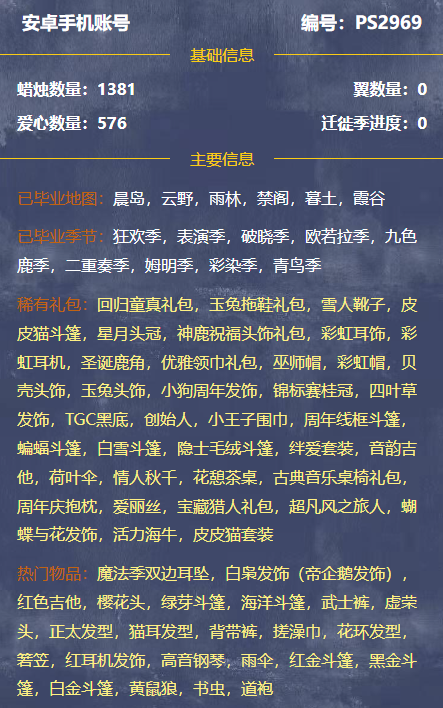 安卓手机账号

编号：PS2969

基础信息

蜡烛数量：1381

翼数量：0

爱心数量：576

迁徙季进度：0

主要信息

已毕业地图：晨岛，云野，雨林，禁阁，暮土，霞谷

已毕业季节：狂欢季，表演季，破晓季，欧若拉季，九色鹿季，二重奏季，姆明季，彩染季，青鸟季

稀有礼包：回归童真礼包，玉兔拖鞋礼包，雪人靴子，皮皮猫斗篷，星月头冠，神鹿祝福头饰礼包，彩虹耳饰，彩虹耳机，圣诞鹿角，优雅领巾礼包，巫师帽，彩虹帽，贝壳头饰，玉兔头饰，小狗周年发饰，锦标赛桂冠，四叶草发饰，TGC黑底，创始人，小王子围巾，周年线框斗篷，蝙蝠斗篷，白雪斗篷，隐士毛绒斗篷，绊爱套装，音韵吉他，荷叶伞，情人秋千，花憩茶桌，古典音乐桌椅礼包，周年庆抱枕，爱丽丝，宝藏猎人礼包，超凡风之旅人，蝴蝶与花发饰，活力海牛，皮皮猫套装

热门物品：魔法季双边耳坠，白枭发饰（帝企鹅发饰），红色吉他，樱花头，绿芽斗篷，海洋斗篷，武士裤，虚荣头，正太发型，猫耳发型，背带裤，搓澡巾，花环发型，箬笠，红耳机发饰，高音钢琴，雨伞，红金斗篷，黑金斗篷，白金斗篷，黄鼠狼，书虫，道袍